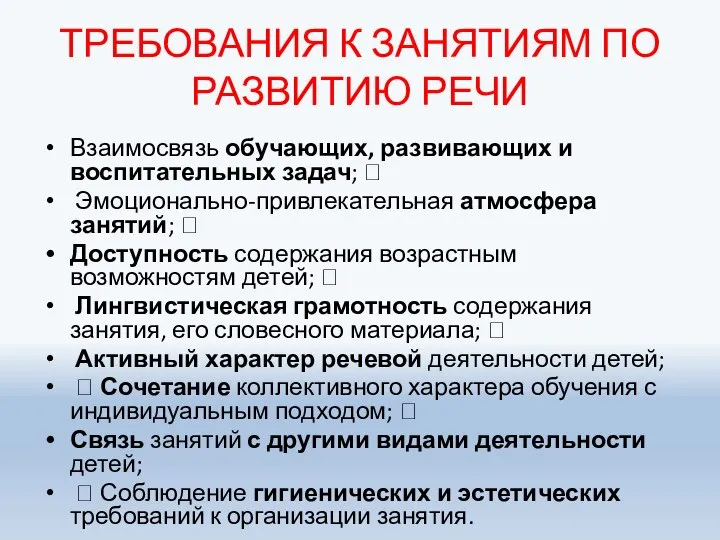 ТРЕБОВАНИЯ К ЗАНЯТИЯМ ПО РАЗВИТИЮ РЕЧИ

• Взаимосвязь обучающих, развивающих и воспитательных задач; 
• Эмоционально-привлекательная атмосфера занятий; 
• Доступность содержания возрастным возможностям детей; 
• Лингвистическая грамотность содержания занятия, его словесного материала; 
• Активный характер речевой деятельности детей;
•  Сочетание коллективного характера обучения с индивидуальным подходом; 
• Связь занятий с другими видами деятельности детей;
•  Соблюдение гигиенических и эстетических требований к организации занятия.